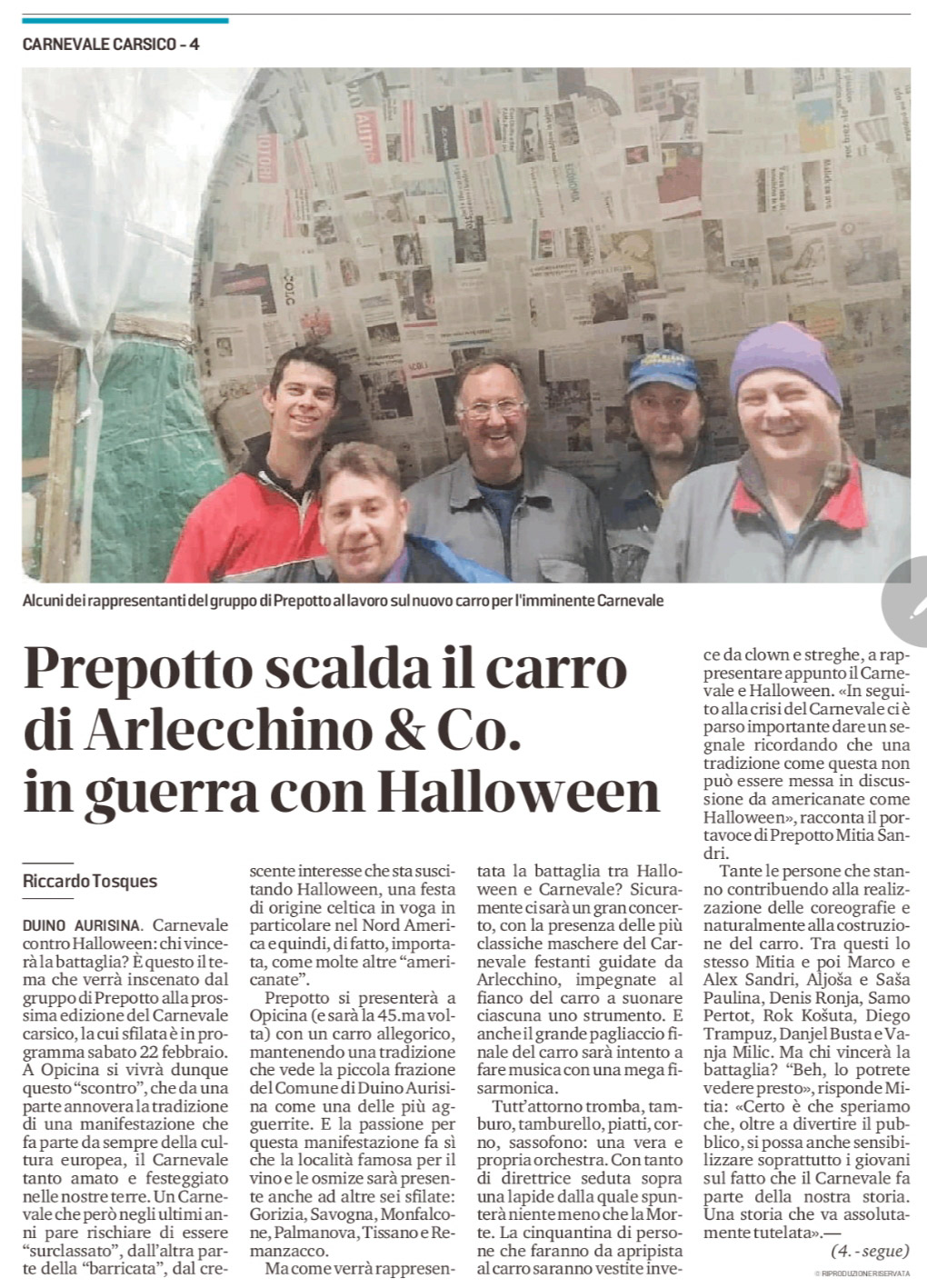 CARNEVALE CARSICO - 4

Alcuni dei rappresentanti del gruppo di Prepotto al lavoro sul nuovo carro per l'imminente Carnevale

Prepotto scalda il carro di Arlecchino & Co. in guerra con Halloween

Riccardo Tosques

DUINO AURISINA. Carnevale contro Halloween: chi vincerà la battaglia? È questo il tema che verrà inscenato dal gruppo di Prepotto alla prossima edizione del Carnevale carsico, la cui sfilata è in programma sabato 22 febbraio. A Opicina si vivrà dunque questo "scontro", che da una parte annovera la tradizione di una manifestazione che fa parte da sempre della cultura europea, il Carnevale tanto amato e festeggiato nelle nostre terre. Un Carnevale che però negli ultimi anni pare rischiare di essere "surclassato", dall'altra parte della "barricata", dal crescente interesse che sta suscitando Halloween, una festa di origine celtica in voga in particolare nel Nord America e quindi, di fatto, importata, come molte altre "americanate".

Prepotto si presenterà a Opicina (e sarà la 45.ma volta) con un carro allegorico, mantenendo una tradizione che vede la piccola frazione del Comune di Duino Aurisina come una delle più agguerrite. E la passione per questa manifestazione fa sì che la località famosa per il vino e le osmize sarà presente anche ad altre sei sfilate: Gorizia, Savogna, Monfalcone, Palmanova, Tissano e Remanzacco.

Ma come verrà rappresentata la battaglia tra Halloween e Carnevale? Sicuramente ci sarà un gran concerto, con la presenza delle più classiche maschere del Carnevale festanti guidate da Arlecchino, impegnate al fianco del carro a suonare ciascuna uno strumento. E anche il grande pagliaccio finale del carro sarà intento a fare musica con una mega fisarmonica.

Tutt'attorno tromba, tamburo, tamburello, piatti, corno, sassofono: una vera e propria orchestra. Con tanto di direttrice seduta sopra una lapide dalla quale spunterà niente meno che la Morte. La cinquantina di persone che faranno da apripista al carro saranno vestite invece da clown e streghe, a rappresentare appunto il Carnevale e Halloween. «In seguito alla crisi del Carnevale ci è parso importante dare un segnale ricordando che una tradizione come questa non può essere messa in discussione da americanate come Halloween», racconta il portavoce di Prepotto Mitia Sandri.

Tante le persone che stanno contribuendo alla realizzazione delle coreografie e naturalmente alla costruzione del carro. Tra questi lo stesso Mitia e poi Marco e Alex Sandri, Aljoša e Saša Paulina, Denis Ronja, Samo Pertot, Rok Košuta, Diego Trampuz, Danjel Busta e Vanja Milic. Ma chi vincerà la battaglia? "Beh, lo potrete vedere presto», risponde Mitia: «Certo è che speriamo che, oltre a divertire il pubblico, si possa anche sensibilizzare soprattutto i giovani sul fatto che il Carnevale fa parte della nostra storia. Una storia che va assolutamente tutelata».—

(4. - segue)

© RIPRODUZIONE RISERVATA